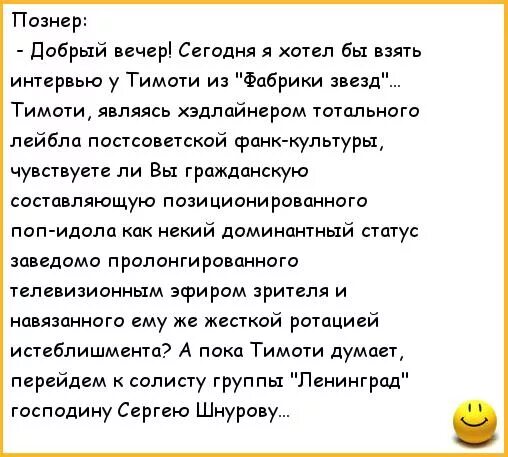 Познер:
- Добрый вечер! Сегодня я хотел бы взять интервью у Тимоти из "Фабрики звезд"... Тимоти, являясь хэдлайнером тотального лейбла постсоветской фанк-культуры, чувствуете ли Вы гражданскую составляющую позиционированного поп-идола как некий доминантный статус заведомо пролонгированного телевизионным эфиром зрителя и навязанного ему же жесткой ротацией истеблишмента? А пока Тимоти думает, перейдем к солисту группы "Ленинград" господину Сергею Шнурову...